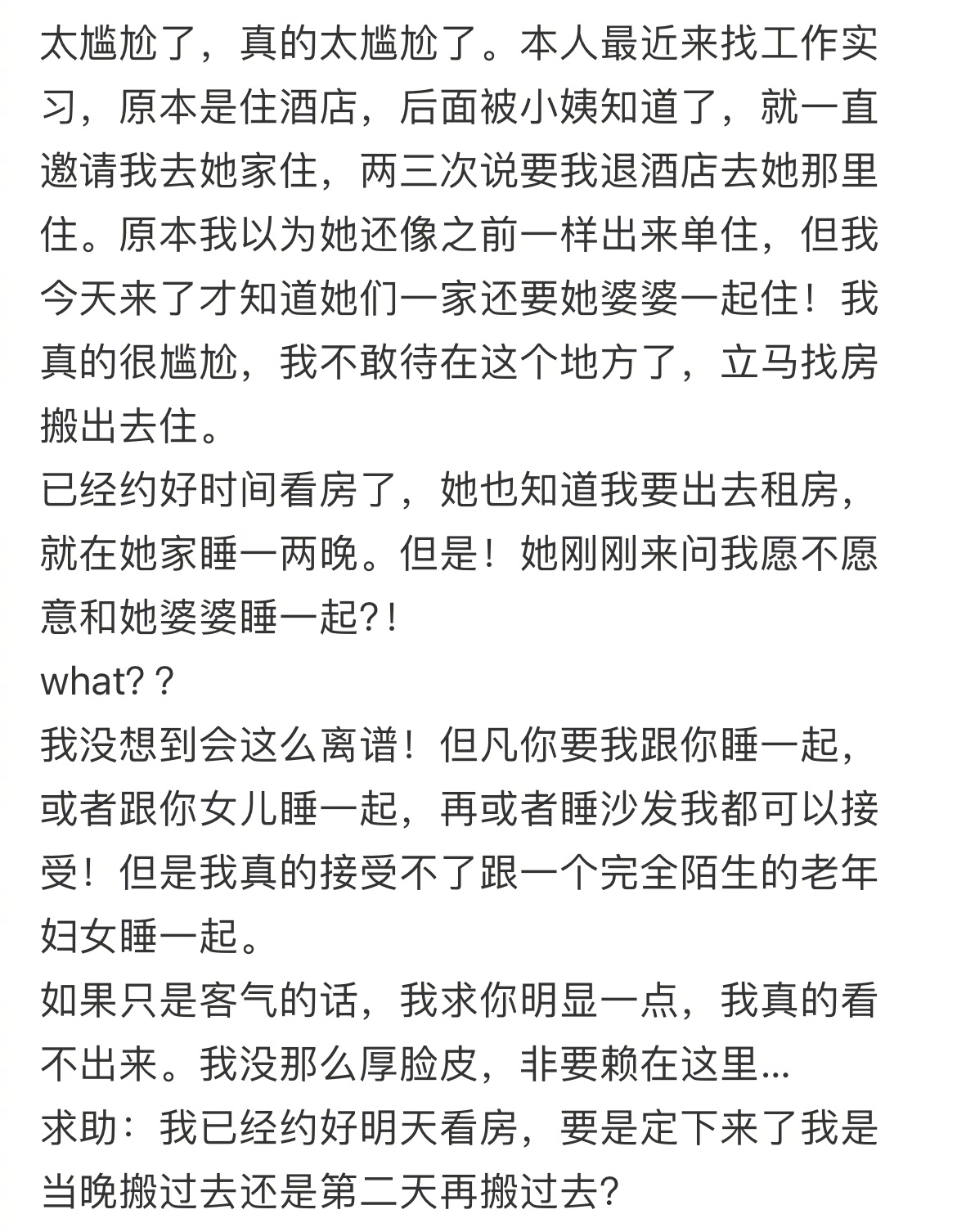 太尴尬了，真的太尴尬了。本人最近来找工作实习，原本是住酒店，后面被小姨知道了，就一直邀请我去她家住，两三次说要我退酒店去她那里住。原本我以为她还像之前一样出来单住，但我今天来了才知道她们一家还要她婆婆一起住！我真的很尴尬，我不敢待在这个地方了，立马找房搬出去住。
已经约好时间看房了，她也知道我要出去租房，就在她家睡一两晚。但是！她刚刚来问我愿不愿意和她婆婆睡一起?！
what?？
我没想到会这么离谱！但凡你要我跟你睡一起，或者跟你女儿睡一起，再或者睡沙发我都可以接受！但是我真的接受不了跟一个完全陌生的老年妇女睡一起。
如果只是客气的话，我求你明显一点，我真的看不出来。我没那么厚脸皮，非要赖在这里...
求助：我已经约好明天看房，要是定下来了我是当晚搬过去还是第二天再搬过去?